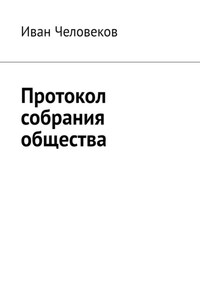 Иван Человеков

Протокол собрания общества